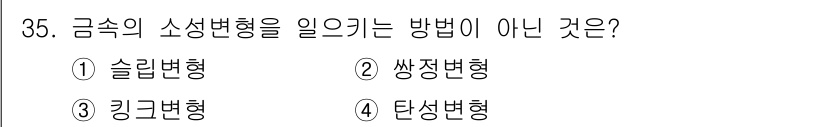 35. 금속의 소성변형을 일으키는 방법이 아닌 것은?

① 슬립변형 ② 쌍정변형

③ 킹크변형 ④ 탄성변형